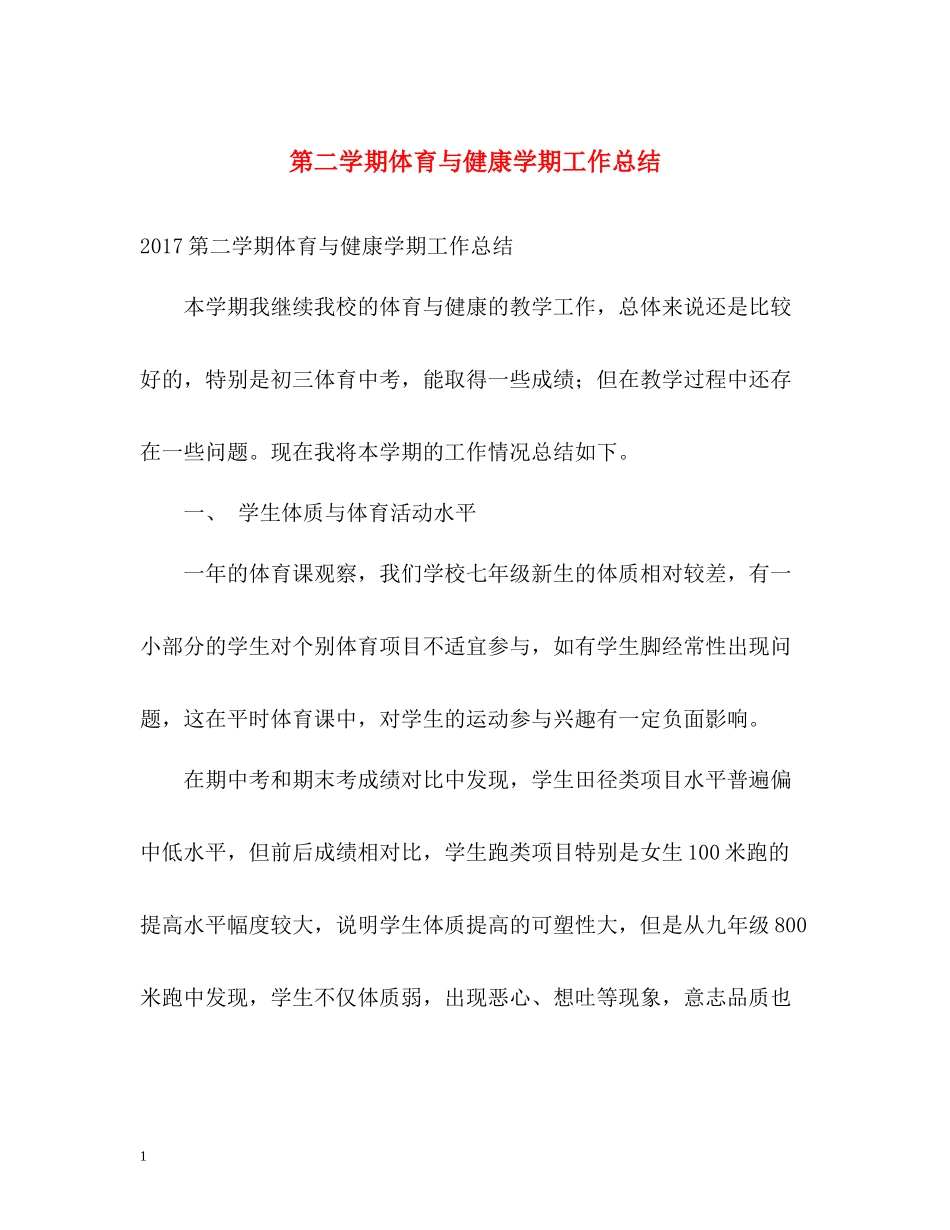 第二学期体育与健康学期工作总结

2017第二学期体育与健康学期工作总结

本学期我继续我校的体育与健康的教学工作，总体来说还是比较好的，特别是初三体育中考，能取得一些成绩；但在教学过程中还存在一些问题。现在我将本学期的工作情况总结如下。

一、 学生体质与体育活动水平

一年的体育课观察，我们学校七年级新生的体质相对较差，有一小部分的学生对个别体育项目不适宜参与，如有学生脚经常性出现问题，这在平时体育课中，对学生的运动参与兴趣有一定负面影响。

在期中考和期末考成绩对比中发现，学生田径类项目水平普遍偏中低水平，但前后成绩相对比，学生跑类项目特别是女生100米跑的提高水平幅度较大，说明学生体质提高的可塑性大，但是从九年级800米跑中发现，学生不仅体质弱，出现恶心、想吐等现象，意志品质也

1